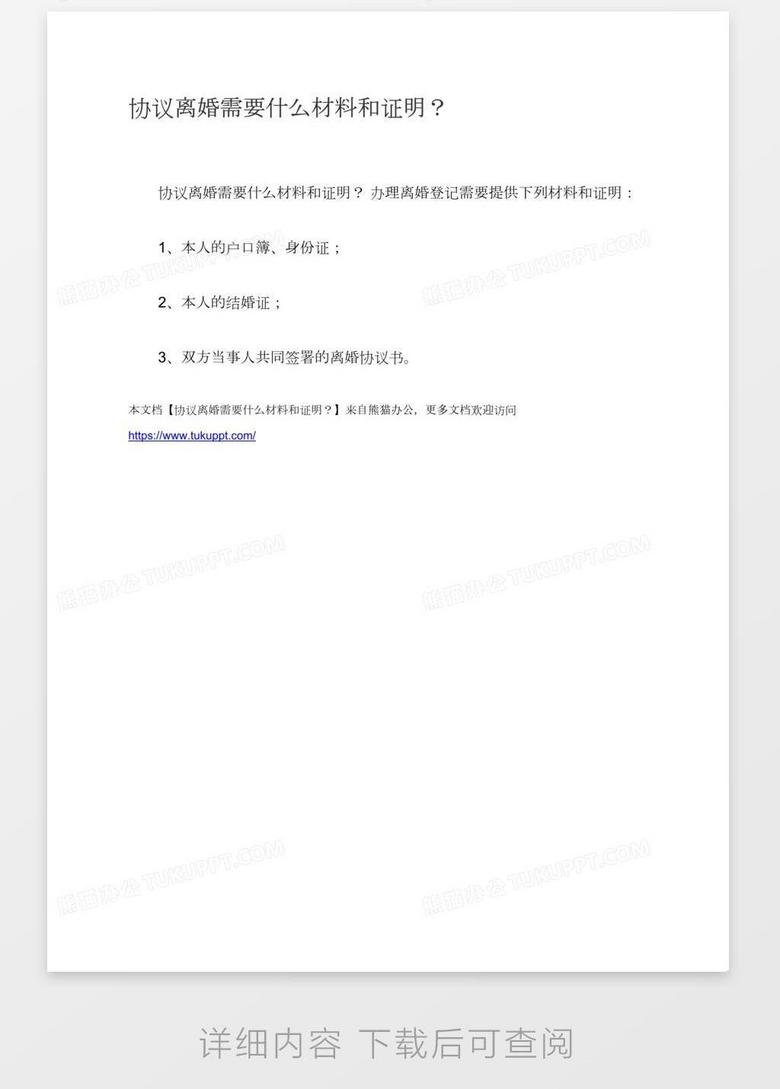 协议离婚需要什么材料和证明？

协议离婚需要什么材料和证明？办理离婚登记需要提供下列材料和证明：

1、本人的户口簿、身份证；

2、本人的结婚证；

3、双方当事人共同签署的离婚协议书。

本文档【协议离婚需要什么材料和证明？】来自熊猫办公，更多文档欢迎访问
https://www.tukuppt.com/

详细内容 下载后可查阅

熊猫办公 TUKUPPT.COM